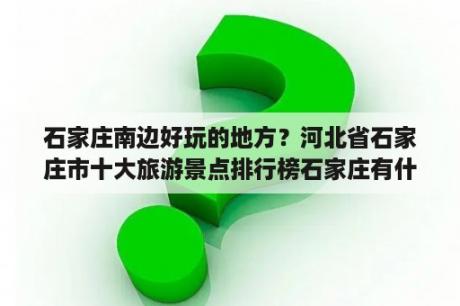 石家庄南边好玩的地方？河北省石家庄市十大旅游景点排行榜石家庄有什